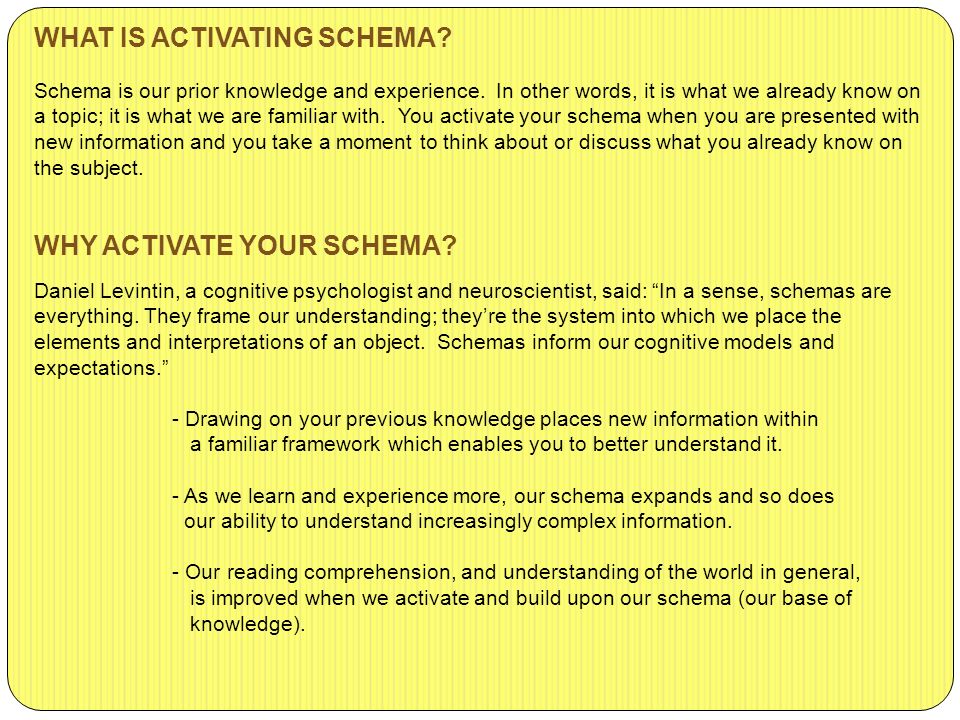 WHAT IS ACTIVATING SCHEMA?

Schema is our prior knowledge and experience. In other words, it is what we already know on a topic; it is what we are familiar with. You activate your schema when you are presented with new information and you take a moment to think about or discuss what you already know on the subject.

WHY ACTIVATE YOUR SCHEMA?

Daniel Levintin, a cognitive psychologist and neuroscientist, said: “In a sense, schemas are everything. They frame our understanding; they’re the system into which we place the elements and interpretations of an object. Schemas inform our cognitive models and expectations.”

- Drawing on your previous knowledge places new information within a familiar framework which enables you to better understand it.

- As we learn and experience more, our schema expands and so does our ability to understand increasingly complex information.

- Our reading comprehension, and understanding of the world in general, is improved when we activate and build upon our schema (our base of knowledge).